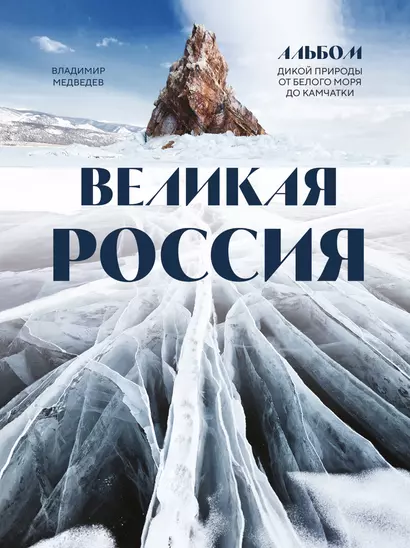 ВЛАДИМИР МЕДВЕДЕВ

АЛЬБОМ
ДИКОЙ ПРИРОДЫ ОТ БЕЛОГО МОРЯ ДО КАМЧАТКИ

ВЕЛИКАЯ РОССИЯ